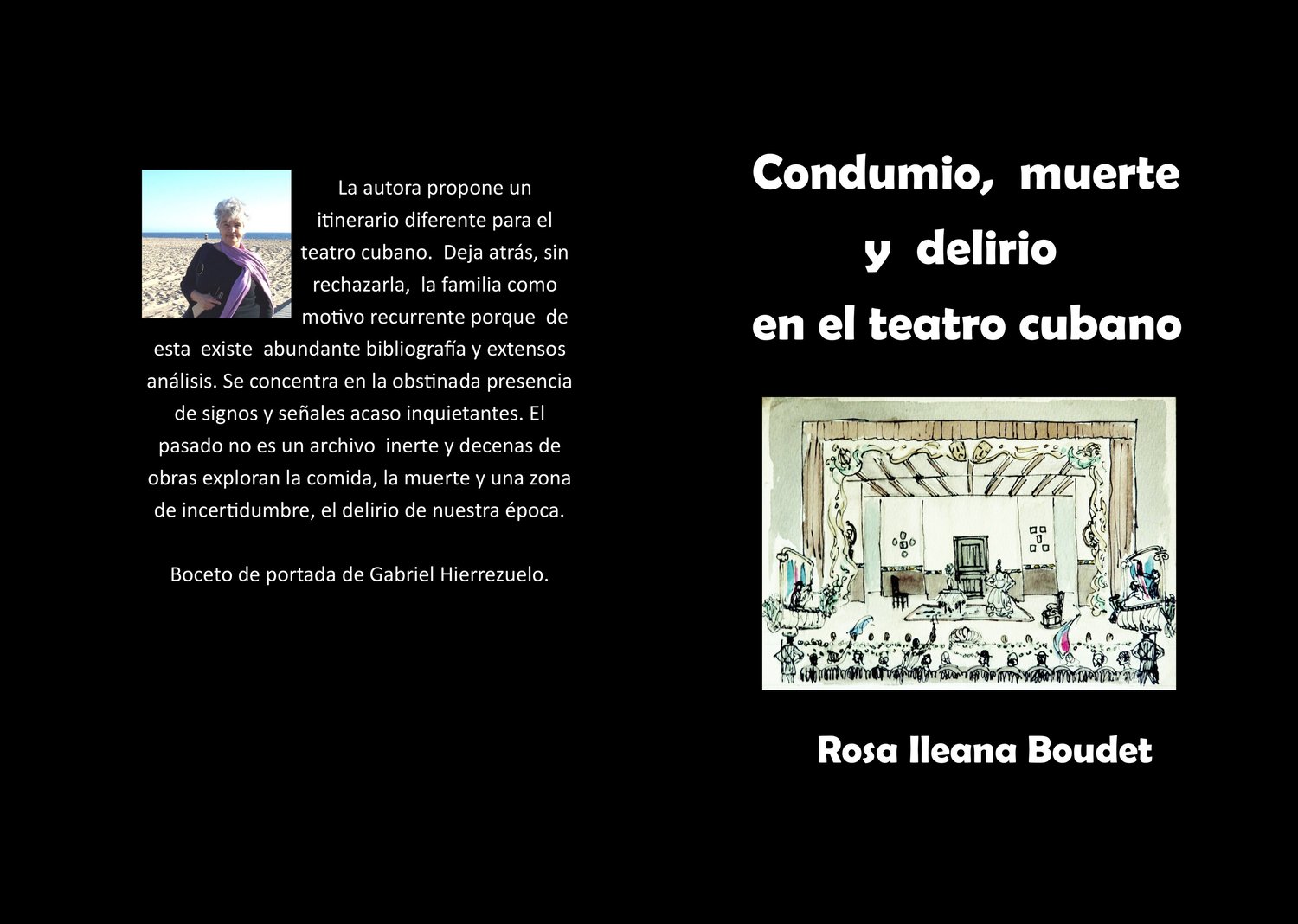 La autora propone un itinerario diferente para el teatro cubano. Deja atrás, sin rechazarla, la familia como motivo recurrente porque de esta existe abundante bibliografía y extensos análisis. Se concentra en la obstinada presencia de signos y señales acaso inquietantes. El pasado no es un archivo inerte y decenas de obras exploran la comida, la muerte y una zona de incertidumbre, el delirio de nuestra época.

Boceto de portada de Gabriel Hierrezuelo.

Condumio, muerte y delirio en el teatro cubano

Rosa Ileana Boudet